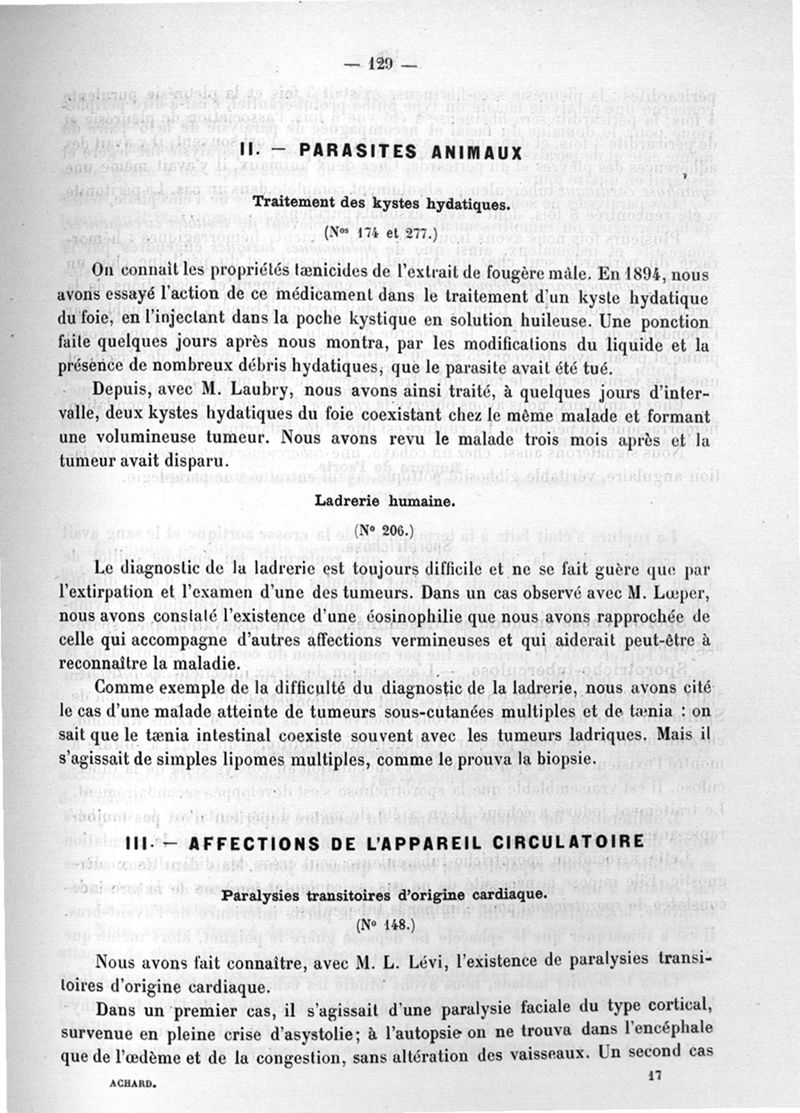 — 129 —

II. — PARASITES ANIMAUX

Traitement des kystes hydatiques.

(Nos 174 et 277.)

On connaît les propriétés tænicides de l'extrait de fougère mâle. En 1894, nous avons essayé l'action de ce médicament dans le traitement d'un kyste hydatique du foie, en l'injectant dans la poche kystique en solution huileuse. Une ponction faite quelques jours après nous montra, par les modifications du liquide et la présence de nombreux débris hydatiques, que le parasite avait été tué.

Depuis, avec M. Laubry, nous avons ainsi traité, à quelques jours d'intervalle, deux kystes hydatiques du foie coexistant chez le même malade et formant une volumineuse tumeur. Nous avons revu le malade trois mois après et la tumeur avait disparu.

Ladrerie humaine.

(No 206.)

Le diagnostic de la ladrerie est toujours difficile et ne se fait guère que par l'extirpation et l'examen d'une des tumeurs. Dans un cas observé avec M. Lœper, nous avons constaté l'existence d'une éosinophilie que nous avons rapprochée de celle qui accompagne d'autres affections vermineuses et qui aiderait peut-être à reconnaître la maladie.

Comme exemple de la difficulté du diagnostic de la ladrerie, nous avons cité le cas d'une malade atteinte de tumeurs sous-cutanées multiples et de tænia : on sait que le tænia intestinal coexiste souvent avec les tumeurs ladriques. Mais il s'agissait de simples lipomes multiples, comme le prouva la biopsie.

III. — AFFECTIONS DE L'APPAREIL CIRCULATOIRE

Paralysies transitoires d'origine cardiaque.

(No 148.)

Nous avons fait connaître, avec M. L. Lévi, l'existence de paralysies transitoires d'origine cardiaque.

Dans un premier cas, il s'agissait d'une paralysie faciale du type cortical, survenue en pleine crise d'asystolie; à l'autopsie on ne trouva dans l'encéphale que de l'œdème et de la congestion, sans altération des vaisseaux. Un second cas

ACHARD. 17